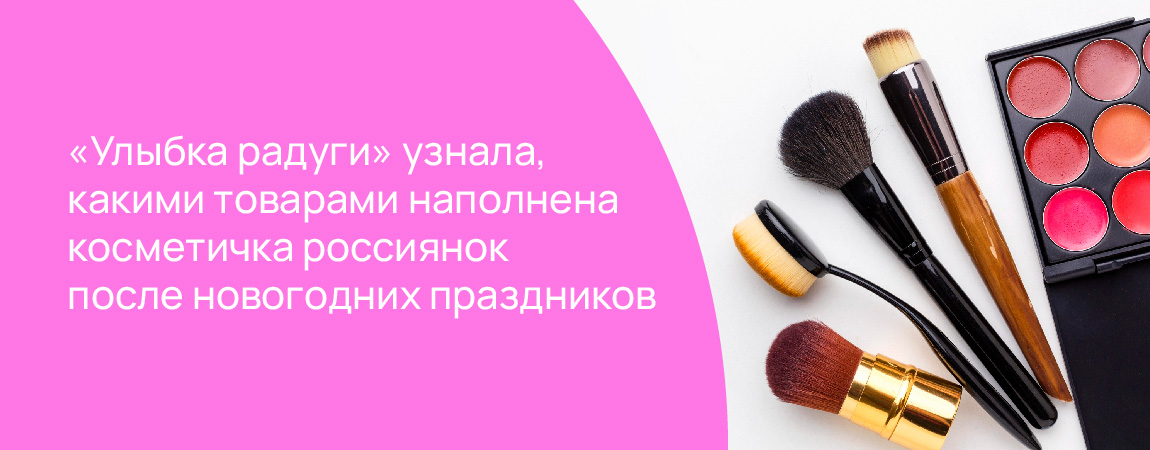 «Улыбка радуги» узнала, какими товарами наполнена косметичка россиянок после новогодних праздников